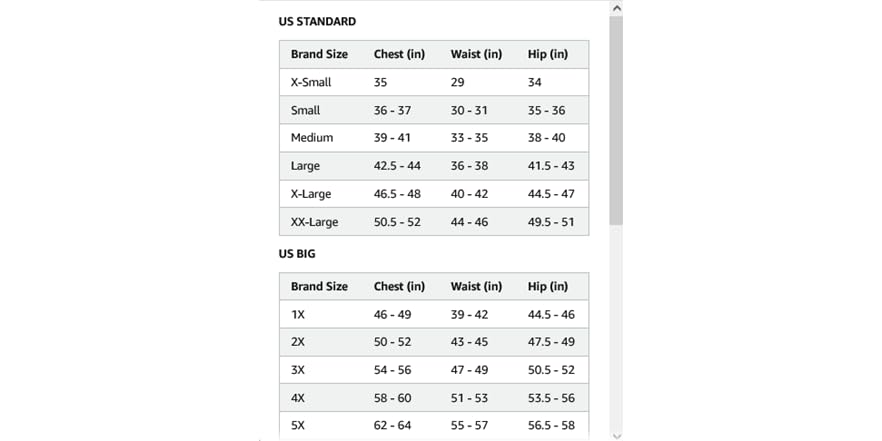 US STANDARD

| Brand Size | Chest (in) | Waist (in) | Hip (in) |
|---|---|---|---|
| X-Small | 35 | 29 | 34 |
| Small | 36 - 37 | 30 - 31 | 35 - 36 |
| Medium | 39 - 41 | 33 - 35 | 38 - 40 |
| Large | 42.5 - 44 | 36 - 38 | 41.5 - 43 |
| X-Large | 46.5 - 48 | 40 - 42 | 44.5 - 47 |
| XX-Large | 50.5 - 52 | 44 - 46 | 49.5 - 51 |

US BIG

| Brand Size | Chest (in) | Waist (in) | Hip (in) |
|---|---|---|---|
| 1X | 46 - 49 | 39 - 42 | 44.5 - 46 |
| 2X | 50 - 52 | 43 - 45 | 47.5 - 49 |
| 3X | 54 - 56 | 47 - 49 | 50.5 - 52 |
| 4X | 58 - 60 | 51 - 53 | 53.5 - 56 |
| 5X | 62 - 64 | 55 - 57 | 56.5 - 58 |